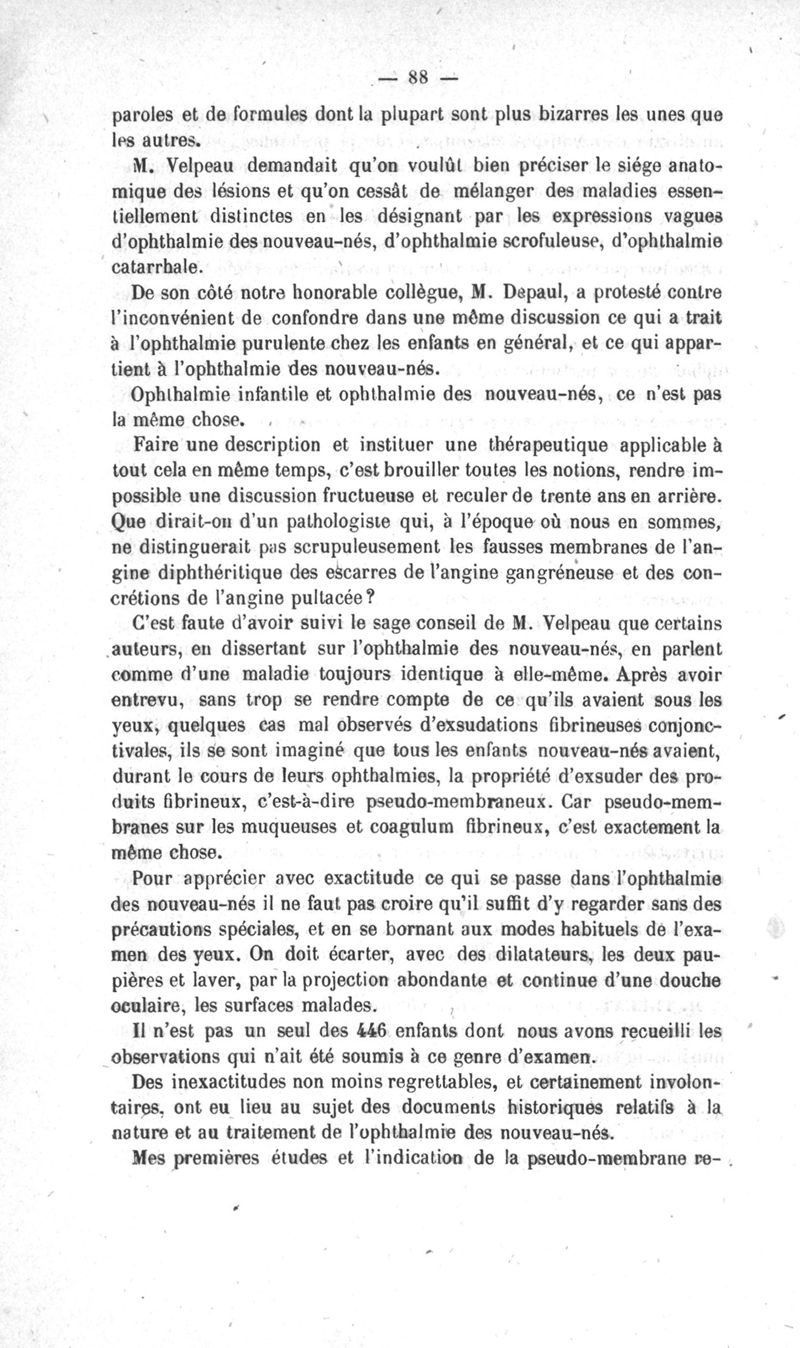 — 88 —

paroles et de formules dont la plupart sont plus bizarres les unes que les autres.

M. Velpeau demandait qu'on voulût bien préciser le siége anatomique des lésions et qu'on cessât de mélanger des maladies essentiellement distinctes en les désignant par les expressions vagues d'ophthalmie des nouveau-nés, d'ophthalmie scrofuleuse, d'ophthalmie catarrhale.

De son côté notre honorable collègue, M. Depaul, a protesté contre l'inconvénient de confondre dans une même discussion ce qui a trait à l'ophthalmie purulente chez les enfants en général, et ce qui appartient à l'ophthalmie des nouveau-nés.

Ophthalmie infantile et ophthalmie des nouveau-nés, ce n'est pas la même chose.

Faire une description et instituer une thérapeutique applicable à tout cela en même temps, c'est brouiller toutes les notions, rendre impossible une discussion fructueuse et reculer de trente ans en arrière. Que dirait-on d'un pathologiste qui, à l'époque où nous en sommes, ne distinguerait pas scrupuleusement les fausses membranes de l'angine diphthéritique des escarres de l'angine gangréneuse et des concrétions de l'angine pultacée?

C'est faute d'avoir suivi le sage conseil de M. Velpeau que certains auteurs, en dissertant sur l'ophthalmie des nouveau-nés, en parlent comme d'une maladie toujours identique à elle-même. Après avoir entrevu, sans trop se rendre compte de ce qu'ils avaient sous les yeux, quelques cas mal observés d'exsudations fibrineuses conjonctivales, ils se sont imaginé que tous les enfants nouveau-nés avaient, durant le cours de leurs ophthalmies, la propriété d'exsuder des produits fibrineux, c'est-à-dire pseudo-membraneux. Car pseudo-membranes sur les muqueuses et coagulum fibrineux, c'est exactement la même chose.

Pour apprécier avec exactitude ce qui se passe dans l'ophthalmie des nouveau-nés il ne faut pas croire qu'il suffit d'y regarder sans des précautions spéciales, et en se bornant aux modes habituels de l'examen des yeux. On doit écarter, avec des dilatateurs, les deux paupières et laver, par la projection abondante et continue d'une douche oculaire, les surfaces malades.

Il n'est pas un seul des 446 enfants dont nous avons recueilli les observations qui n'ait été soumis à ce genre d'examen.

Des inexactitudes non moins regrettables, et certainement involontaires, ont eu lieu au sujet des documents historiques relatifs à la nature et au traitement de l'ophthalmie des nouveau-nés.

Mes premières études et l'indication de la pseudo-membrane re-